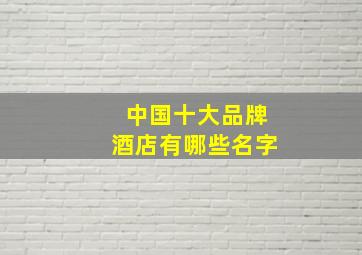 中国十大品牌
酒店有哪些名字